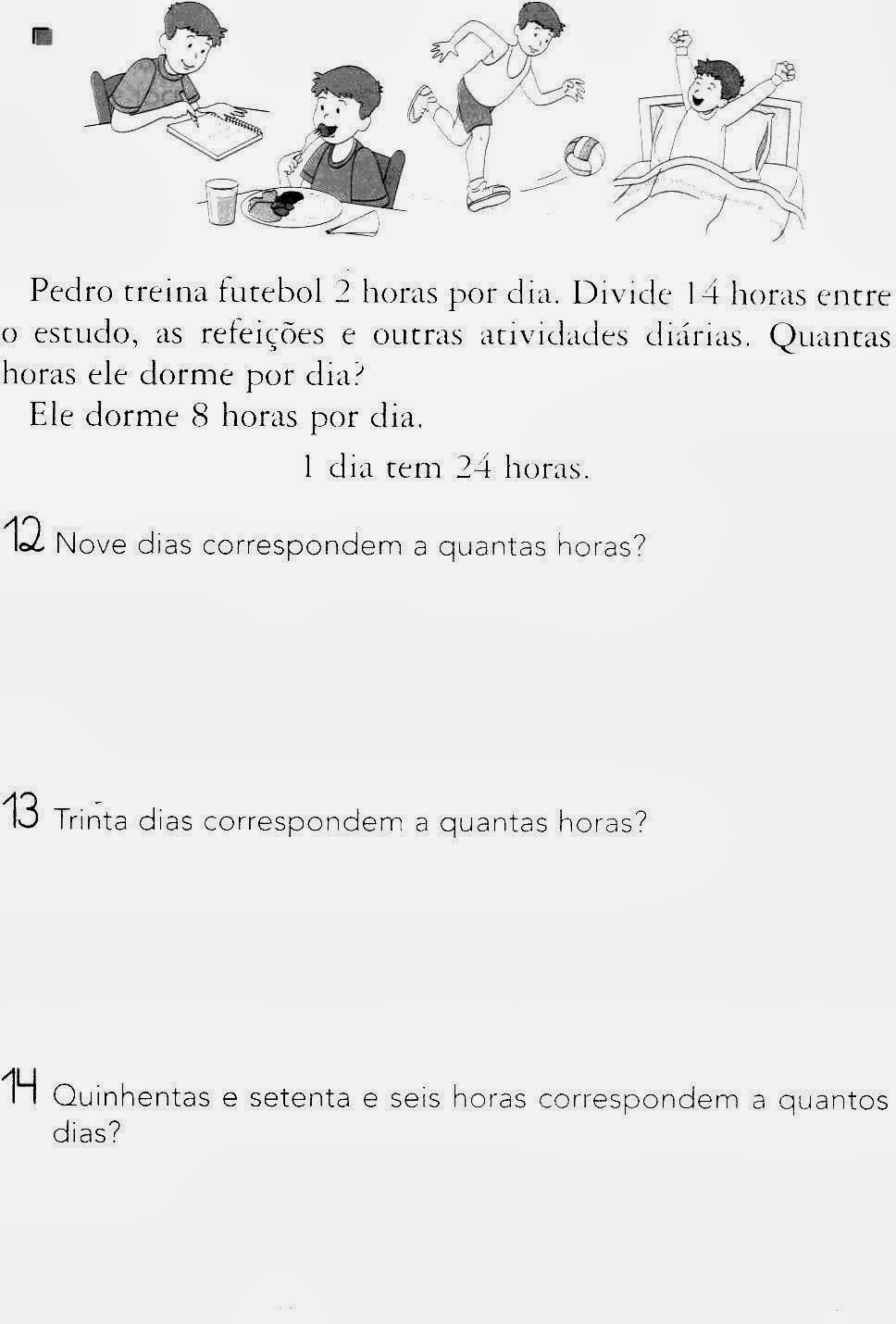 Pedro treina futebol 2 horas por dia. Divide 14 horas entre o estudo, as refeições e outras atividades diárias. Quantas horas ele dorme por dia?

Ele dorme 8 horas por dia.

1 dia tem 24 horas.

12 Nove dias correspondem a quantas horas?

13 Trinta dias correspondem a quantas horas?

14 Quinhentas e setenta e seis horas correspondem a quantos dias?